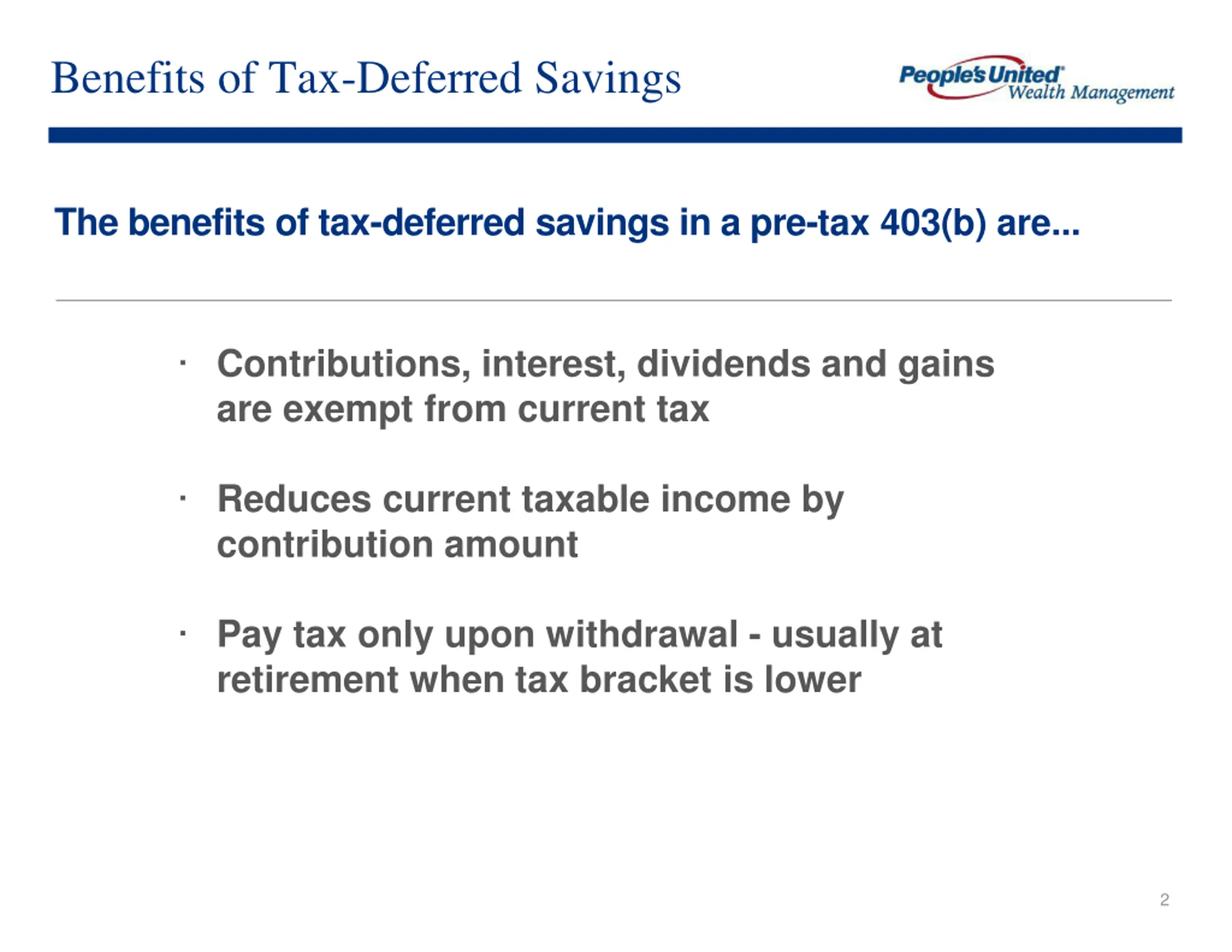 Benefits of Tax-Deferred Savings

People's United
Wealth Management

The benefits of tax-deferred savings in a pre-tax 403(b) are...

· Contributions, interest, dividends and gains are exempt from current tax

· Reduces current taxable income by contribution amount

· Pay tax only upon withdrawal - usually at retirement when tax bracket is lower

2